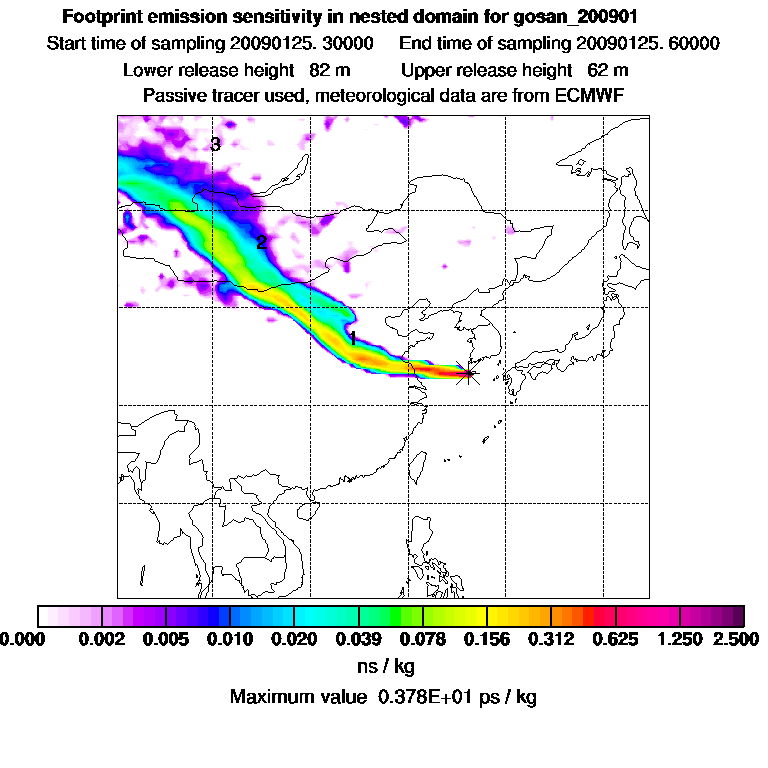 Footprint emission sensitivity in nested domain for gosan_200901

Start time of sampling 20090125. 30000     End time of sampling 20090125. 60000

Lower release height  82 m     Upper release height  62 m

Passive tracer used, meteorological data are from ECMWF

3

2

1

0.000  0.002  0.005  0.010  0.020  0.039  0.078  0.156  0.312  0.625  1.250  2.500

ns / kg

Maximum value  0.378E+01 ps / kg